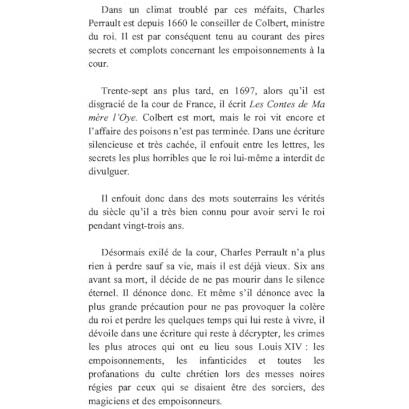 Dans un climat troublé par ces méfaits, Charles Perrault est depuis 1660 le conseiller de Colbert, ministre du roi. Il est par conséquent tenu au courant des pires secrets et complots concernant les empoisonnements à la cour.

Trente-sept ans plus tard, en 1697, alors qu'il est disgracié de la cour de France, il écrit Les Contes de Ma mère l'Oye. Colbert est mort, mais le roi vit encore et l'affaire des poisons n'est pas terminée. Dans une écriture silencieuse et très cachée, il enfouit entre les lettres, les secrets les plus horribles que le roi lui-même a interdit de divulguer.

Il enfouit donc dans des mots souterrains les vérités du siècle qu'il a très bien connu pour avoir servi le roi pendant vingt-trois ans.

Désormais exilé de la cour, Charles Perrault n'a plus rien à perdre sauf sa vie, mais il est déjà vieux. Six ans avant sa mort, il décide de ne pas mourir dans le silence éternel. Il dénonce donc. Et même s'il dénonce avec la plus grande précaution pour ne pas provoquer la colère du roi et perdre les quelques temps qui lui reste à vivre, il dévoile dans une écriture qui reste à décrypter, les crimes les plus atroces qui ont eu lieu sous Louis XIV : les empoisonnements, les infanticides et toutes les profanations du culte chrétien lors des messes noires régies par ceux qui se disaient être des sorciers, des magiciens et des empoisonneurs.